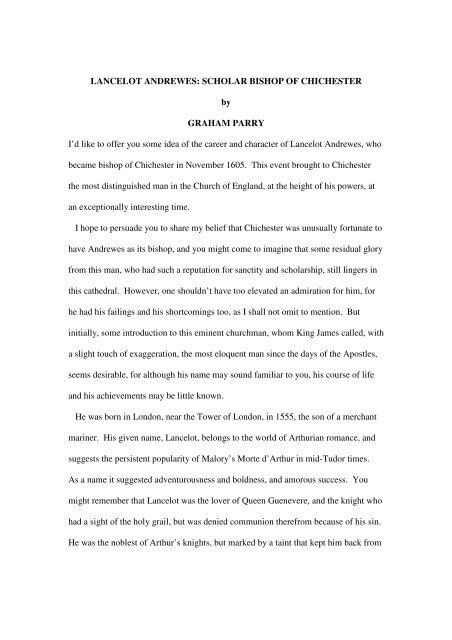 LANCELOT ANDREWES: SCHOLAR BISHOP OF CHICHESTER

by

GRAHAM PARRY

I'd like to offer you some idea of the career and character of Lancelot Andrewes, who became bishop of Chichester in November 1605. This event brought to Chichester the most distinguished man in the Church of England, at the height of his powers, at an exceptionally interesting time.

I hope to persuade you to share my belief that Chichester was unusually fortunate to have Andrewes as its bishop, and you might come to imagine that some residual glory from this man, who had such a reputation for sanctity and scholarship, still lingers in this cathedral. However, one shouldn't have too elevated an admiration for him, for he had his failings and his shortcomings too, as I shall not omit to mention. But initially, some introduction to this eminent churchman, whom King James called, with a slight touch of exaggeration, the most eloquent man since the days of the Apostles, seems desirable, for although his name may sound familiar to you, his course of life and his achievements may be little known.

He was born in London, near the Tower of London, in 1555, the son of a merchant mariner. His given name, Lancelot, belongs to the world of Arthurian romance, and suggests the persistent popularity of Malory's Morte d'Arthur in mid-Tudor times. As a name it suggested adventurousness and boldness, and amorous success. You might remember that Lancelot was the lover of Queen Guenevere, and the knight who had a sight of the holy grail, but was denied communion therefrom because of his sin. He was the noblest of Arthur's knights, but marked by a taint that kept him back from